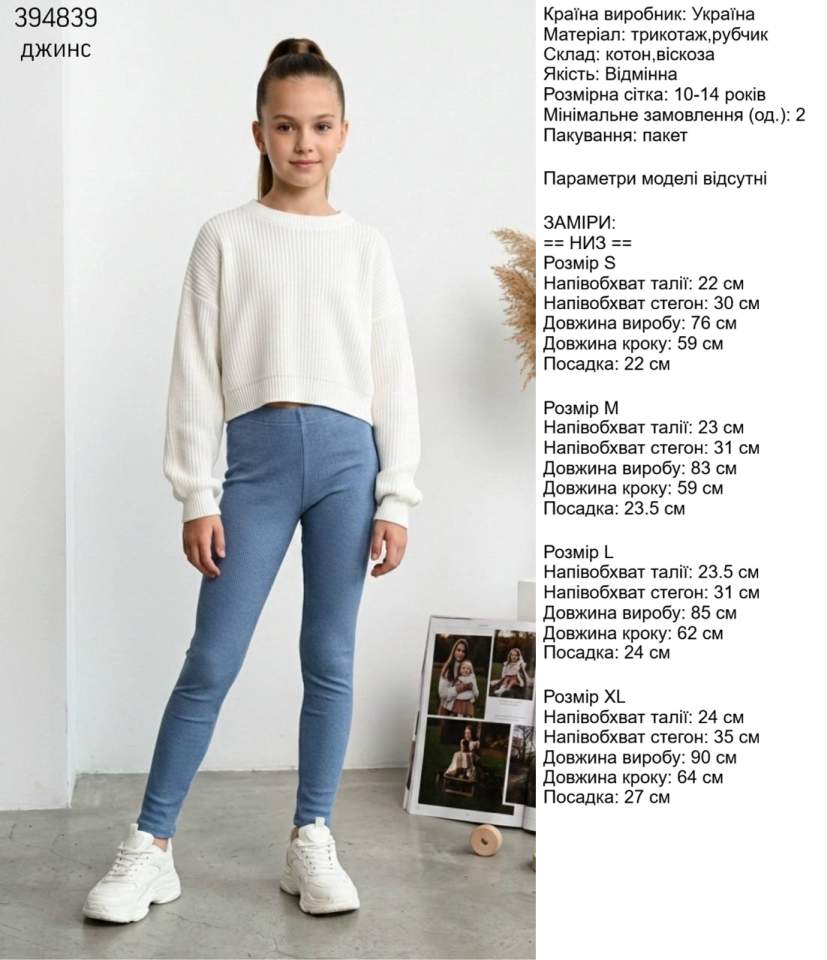 394839
джинс

Країна виробник: Україна
Матеріал: трикотаж,рубчик
Склад: котон,віскоза
Якість: Відмінна
Розмірна сітка: 10-14 років
Мінімальне замовлення (од.): 2
Пакування: пакет

Параметри моделі відсутні

ЗАМІРИ:
== НИЗ ==
Розмір S
Напівобхват талії: 22 см
Напівобхват стегон: 30 см
Довжина виробу: 76 см
Довжина кроку: 59 см
Посадка: 22 см

Розмір M
Напівобхват талії: 23 см
Напівобхват стегон: 31 см
Довжина виробу: 83 см
Довжина кроку: 59 см
Посадка: 23.5 см

Розмір L
Напівобхват талії: 23.5 см
Напівобхват стегон: 31 см
Довжина виробу: 85 см
Довжина кроку: 62 см
Посадка: 24 см

Розмір XL
Напівобхват талії: 24 см
Напівобхват стегон: 35 см
Довжина виробу: 90 см
Довжина кроку: 64 см
Посадка: 27 см